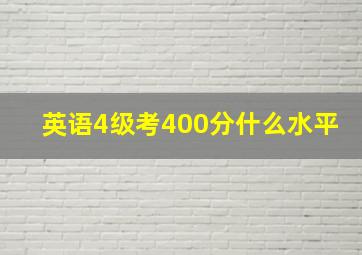 英语4级考400分什么水平